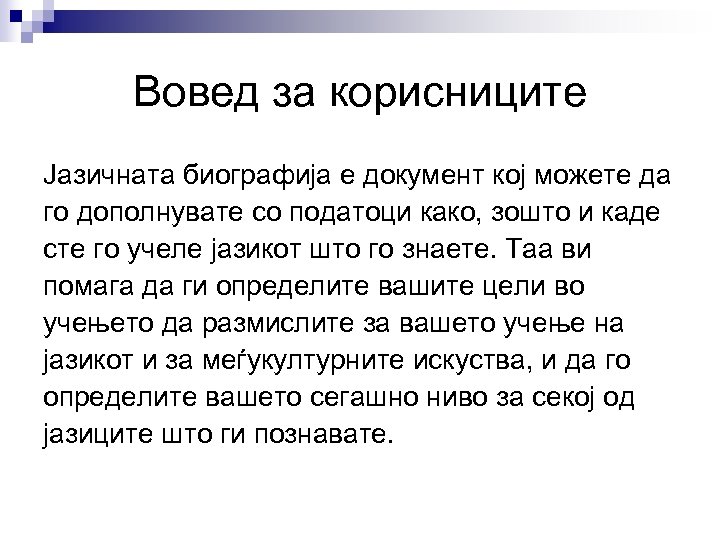 Вовед за корисниците

Јазичната биографија е документ кој можете да го дополнувате со податоци како, зошто и каде сте го учеле јазикот што го знаете. Таа ви помага да ги определите вашите цели во учењето да размислите за вашето учење на јазикот и за меѓукултурните искуства, и да го определите вашето сегашно ниво за секој од јазиците што ги познавате.